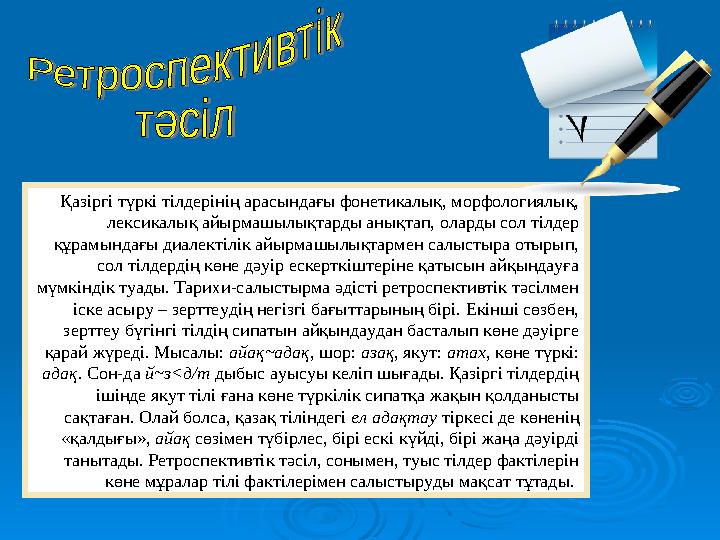 Ретроспективтік тәсіл

Қазіргі түркі тілдерінің арасындағы фонетикалық, морфологиялық, лексикалық айырмашылықтарды анықтап, оларды сол тілдер құрамындағы диалектілік айырмашылықтармен салыстыра отырып, сол тілдердің көне дәуір ескерткіштеріне қатысын айқындауға мүмкіндік туады. Тарихи-салыстырма әдісті ретроспективтік тәсілмен іске асыру – зерттеудің негізгі бағыттарының бірі. Екінші сөзбен, зерттеу бүгінгі тілдің сипатын айқындаудан басталып көне дәуірге қарай жүреді. Мысалы: айақ~адақ, шор: азақ, якут: атах, көне түркі: адақ. Сон-да й~з<д/т дыбыс ауысуы келіп шығады. Қазіргі тілдердің ішінде якут тілі ғана көне түркілік сипатқа жақын қолданысты сақтаған. Олай болса, қазақ тіліндегі ел адақтау тіркесі де көненің «қалдығы», айақ сөзімен түбірлес, бірі ескі күйді, бірі жаңа дәуірді танытады. Ретроспективтік тәсіл, сонымен, туыс тілдер фактілерін көне мұралар тілі фактілерімен салыстыруды мақсат тұтады.